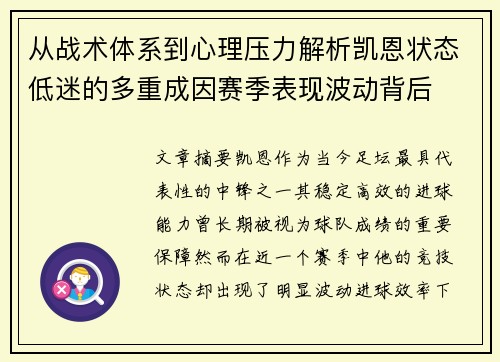 从战术体系到心理压力解析凯恩状态低迷的多重成因赛季表现波动背后

文章摘要凯恩作为当今足坛最具代表性的中锋之一其稳定高效的进球能力曾长期被视为球队成绩的重要保障然而在近一个赛季中他的竞技状态却出现了明显波动进球效率下